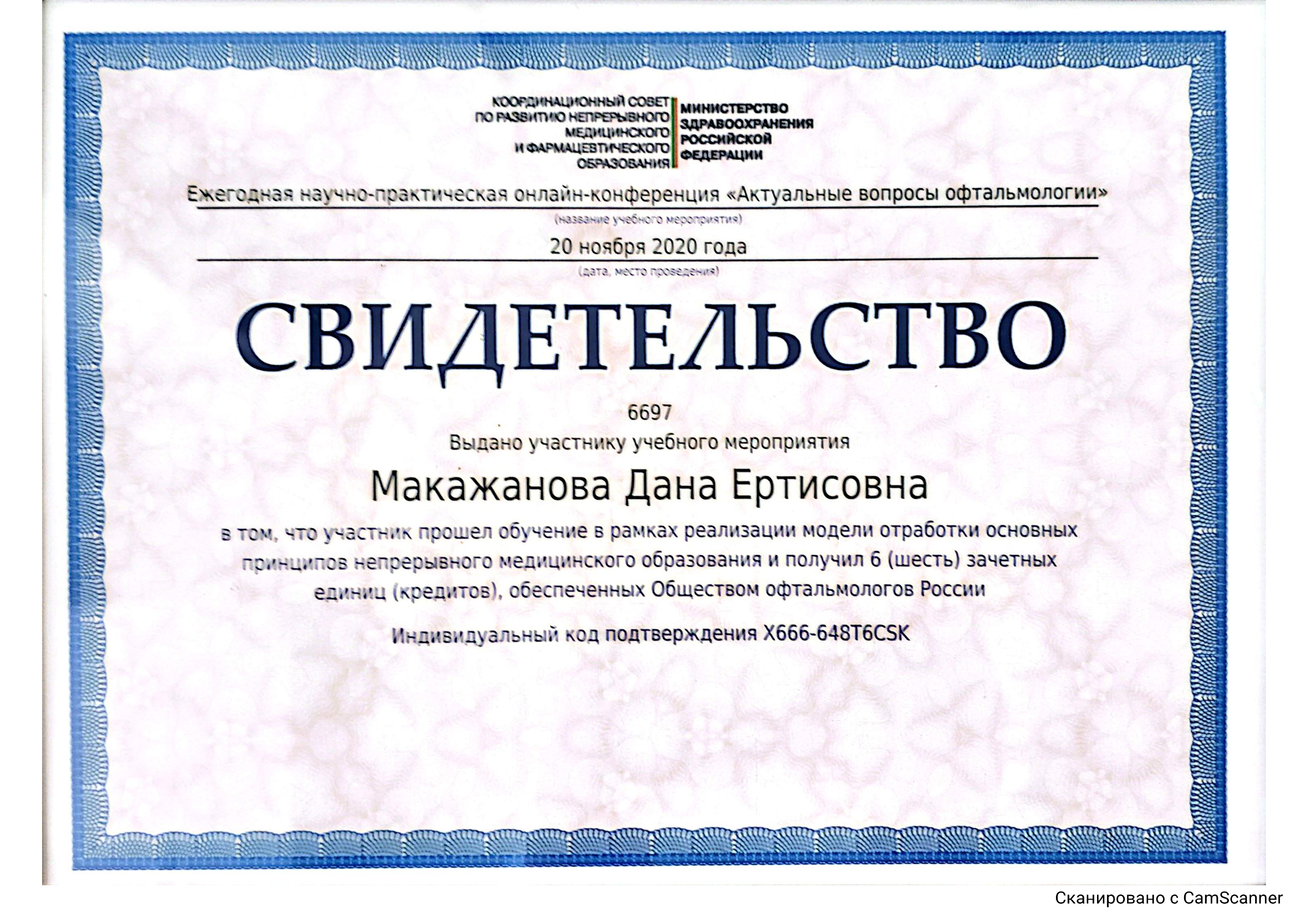 КООРДИНАЦИОННЫЙ СОВЕТ ПО РАЗВИТИЮ НЕПРЕРЫВНОГО МЕДИЦИНСКОГО И ФАРМАЦЕВТИЧЕСКОГО ОБРАЗОВАНИЯ

МИНИСТЕРСТВО ЗДРАВООХРАНЕНИЯ РОССИЙСКОЙ ФЕДЕРАЦИИ

Ежегодная научно-практическая онлайн-конференция «Актуальные вопросы офтальмологии»
(название учебного мероприятия)

20 ноября 2020 года
(дата, место проведения)

СВИДЕТЕЛЬСТВО

6697

Выдано участнику учебного мероприятия

Макажанова Дана Ертисовна

в том, что участник прошел обучение в рамках реализации модели отработки основных принципов непрерывного медицинского образования и получил 6 (шесть) зачетных единиц (кредитов), обеспеченных Обществом офтальмологов России

Индивидуальный код подтверждения X666-648T6CSK

Сканировано с CamScanner